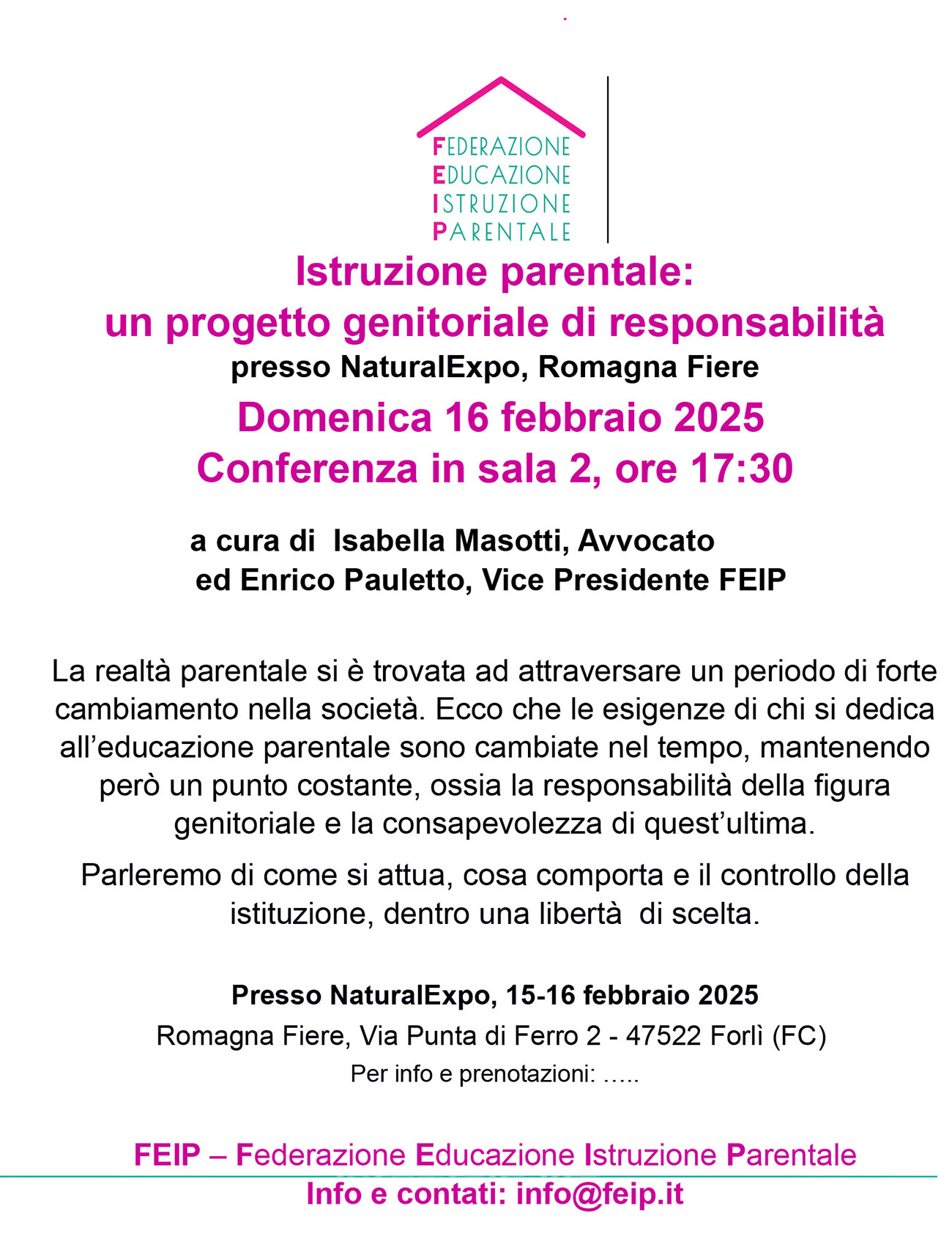 FEDERAZIONE
EDUCAZIONE
ISTRUZIONE
PARENTALE

Istruzione parentale:
un progetto genitoriale di responsabilità

presso NaturalExpo, Romagna Fiere

Domenica 16 febbraio 2025
Conferenza in sala 2, ore 17:30

a cura di Isabella Masotti, Avvocato
ed Enrico Pauletto, Vice Presidente FEIP

La realtà parentale si è trovata ad attraversare un periodo di forte cambiamento nella società. Ecco che le esigenze di chi si dedica all'educazione parentale sono cambiate nel tempo, mantenendo però un punto costante, ossia la responsabilità della figura genitoriale e la consapevolezza di quest'ultima.

Parleremo di come si attua, cosa comporta e il controllo della istituzione, dentro una libertà di scelta.

Presso NaturalExpo, 15-16 febbraio 2025
Romagna Fiere, Via Punta di Ferro 2 - 47522 Forlì (FC)
Per info e prenotazioni: …..

FEIP – Federazione Educazione Istruzione Parentale
Info e contati: info@feip.it